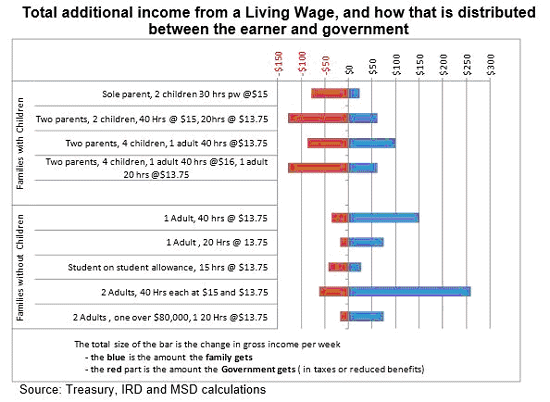 Total additional income from a Living Wage, and how that is distributed between the earner and government

-$150
-$100
-$50
$0
$50
$100
$150
$200
$250
$300

Families with Children

Sole parent, 2 children 30 hrs pw @$15

Two parents, 2 children, 40 Hrs @ $15, 20hrs @ $13.75

Two parents, 4 children, 1 adult 40 hrs @$13.75

Two parents, 4 children, 1 adult 40 hrs @$16, 1 adult 20 hrs @$13.75

Families without Children

1 Adult, 40 hrs @ $13.75

1 Adult , 20 Hrs @ 13.75

Student on student allowance, 15 hrs @ $13.75

2 Adults, 40 Hrs each at $15 and $13.75

2 Adults , one over $80,000, 1 20 Hrs @$13.75

The total size of the bar is the change in gross income per week
- the blue is the amount the family gets
- the red part is the amount the Government gets ( in taxes or reduced benefits)

Source: Treasury, IRD and MSD calculations